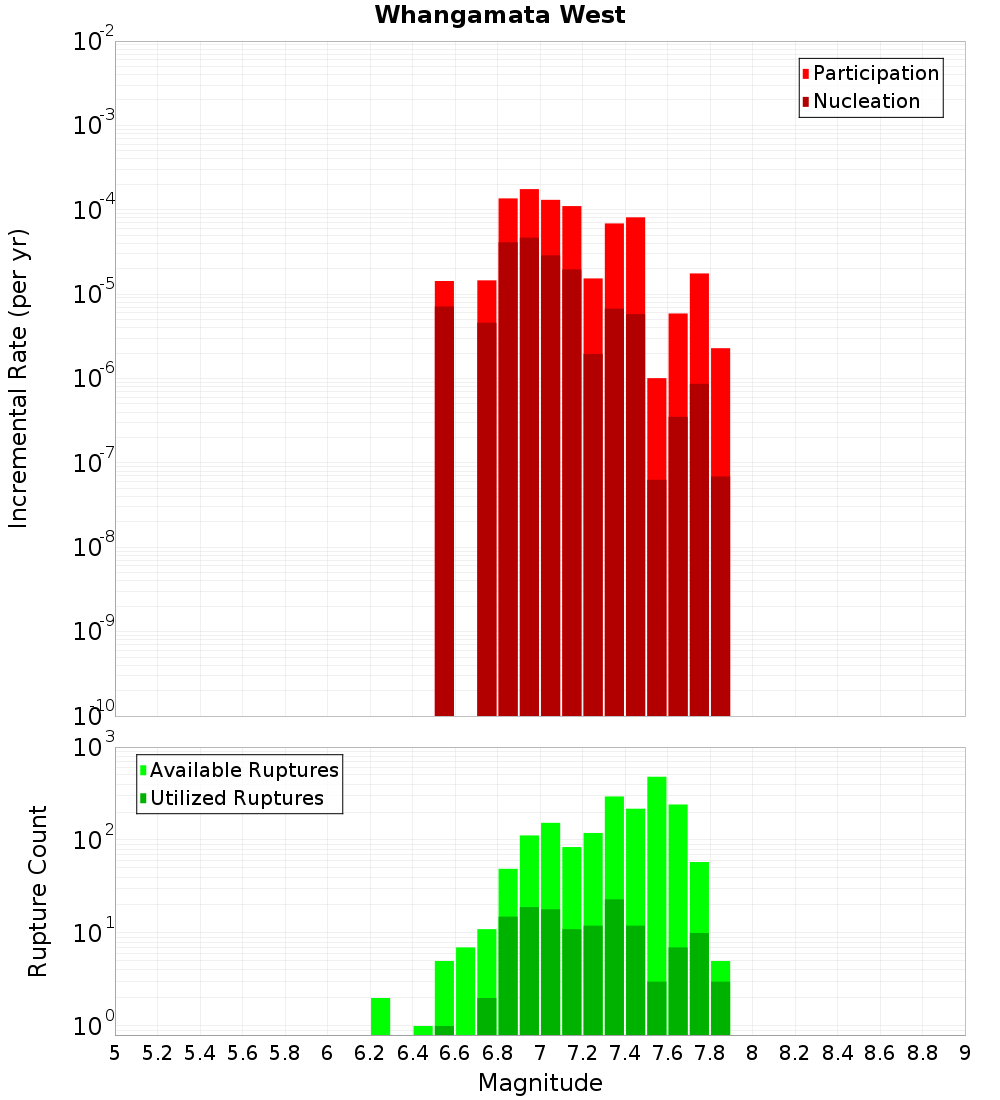 Whangamata West

Participation
Nucleation

Incremental Rate (per yr)

$10^{-2}$
$10^{-3}$
$10^{-4}$
$10^{-5}$
$10^{-6}$
$10^{-7}$
$10^{-8}$
$10^{-9}$
$10^{-10}$

Available Ruptures
Utilized Ruptures

Rupture Count

$10^{3}$
$10^{2}$
$10^{1}$
$10^{0}$

5 5.2 5.4 5.6 5.8 6 6.2 6.4 6.6 6.8 7 7.2 7.4 7.6 7.8 8 8.2 8.4 8.6 8.8 9

Magnitude